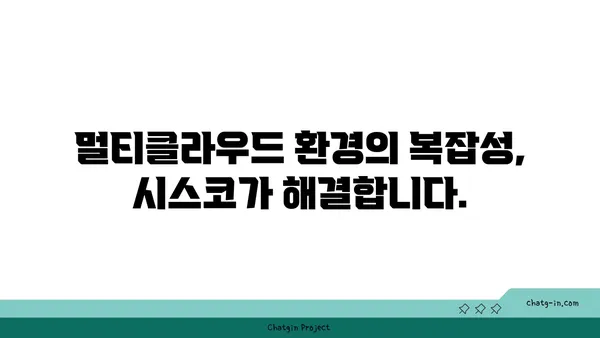 멀티클라우드 환경의 복잡성,
시스코가 해결합니다.

chatg-in.com

Chatgin Project